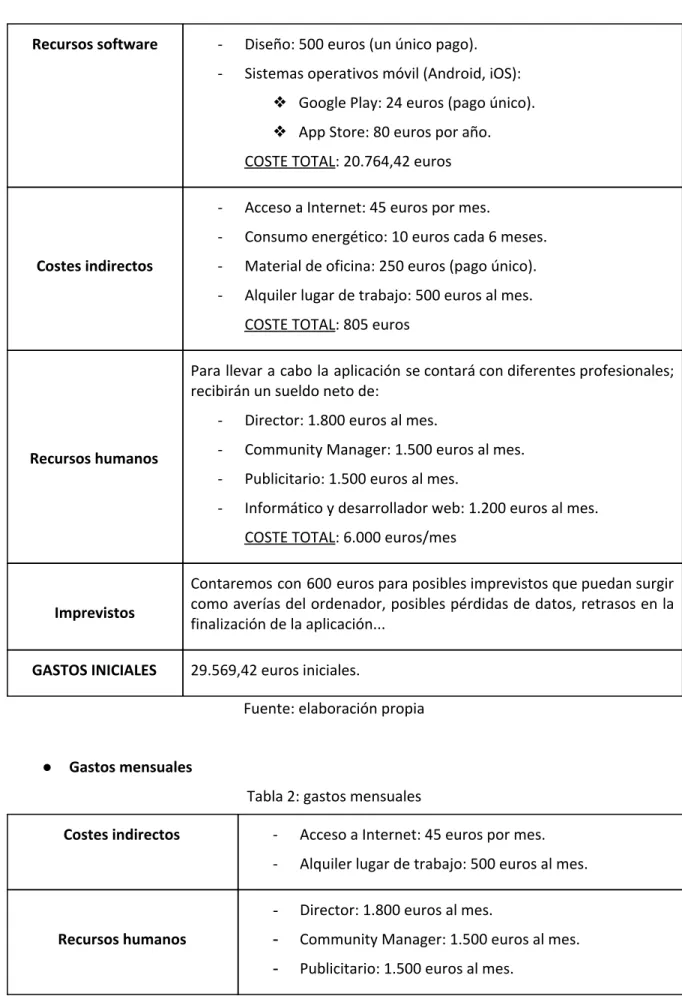 | Recursos software | - Diseño: 500 euros (un único pago). - Sistemas operativos móvil (Android, iOS): ❖ Google Play: 24 euros (pago único). ❖ App Store: 80 euros por año. COSTE TOTAL: 20.764,42 euros |
|---|---|
| Costes indirectos | - Acceso a Internet: 45 euros por mes. - Consumo energético: 10 euros cada 6 meses. - Material de oficina: 250 euros (pago único). - Alquiler lugar de trabajo: 500 euros al mes. COSTE TOTAL: 805 euros |
| Recursos humanos | Para llevar a cabo la aplicación se contará con diferentes profesionales; recibirán un sueldo neto de: - Director: 1.800 euros al mes. - Community Manager: 1.500 euros al mes. - Publicitario: 1.500 euros al mes. - Informático y desarrollador web: 1.200 euros al mes. COSTE TOTAL: 6.000 euros/mes |
| Imprevistos | Contaremos con 600 euros para posibles imprevistos que puedan surgir como averías del ordenador, posibles pérdidas de datos, retrasos en la finalización de la aplicación... |
| GASTOS INICIALES | 29.569,42 euros iniciales. |

Fuente: elaboración propia

• Gastos mensuales

Tabla 2: gastos mensuales

| Costes indirectos | - Acceso a Internet: 45 euros por mes. - Alquiler lugar de trabajo: 500 euros al mes. |
|---|---|
| Recursos humanos | - Director: 1.800 euros al mes. - Community Manager: 1.500 euros al mes. - Publicitario: 1.500 euros al mes. |